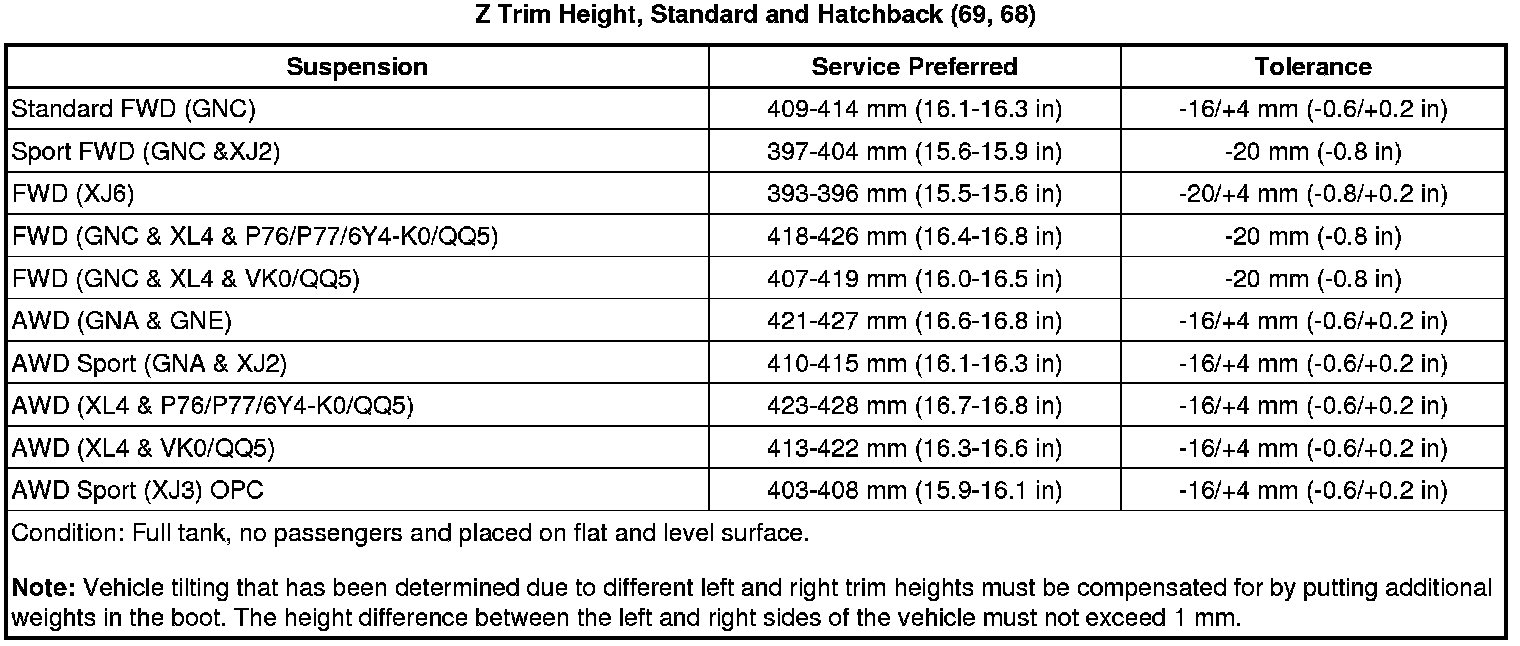 Z Trim Height, Standard and Hatchback (69, 68)

| Suspension | Service Preferred | Tolerance |
|---|---|---|
| Standard FWD (GNC) | 409-414 mm (16.1-16.3 in) | -16/+4 mm (-0.6/+0.2 in) |
| Sport FWD (GNC &XJ2) | 397-404 mm (15.6-15.9 in) | -20 mm (-0.8 in) |
| FWD (XJ6) | 393-396 mm (15.5-15.6 in) | -20/+4 mm (-0.8/+0.2 in) |
| FWD (GNC & XL4 & P76/P77/6Y4-K0/QQ5) | 418-426 mm (16.4-16.8 in) | -20 mm (-0.8 in) |
| FWD (GNC & XL4 & VK0/QQ5) | 407-419 mm (16.0-16.5 in) | -20 mm (-0.8 in) |
| AWD (GNA & GNE) | 421-427 mm (16.6-16.8 in) | -16/+4 mm (-0.6/+0.2 in) |
| AWD Sport (GNA & XJ2) | 410-415 mm (16.1-16.3 in) | -16/+4 mm (-0.6/+0.2 in) |
| AWD (XL4 & P76/P77/6Y4-K0/QQ5) | 423-428 mm (16.7-16.8 in) | -16/+4 mm (-0.6/+0.2 in) |
| AWD (XL4 & VK0/QQ5) | 413-422 mm (16.3-16.6 in) | -16/+4 mm (-0.6/+0.2 in) |
| AWD Sport (XJ3) OPC | 403-408 mm (15.9-16.1 in) | -16/+4 mm (-0.6/+0.2 in) |

Condition: Full tank, no passengers and placed on flat and level surface.

Note: Vehicle tilting that has been determined due to different left and right trim heights must be compensated for by putting additional weights in the boot. The height difference between the left and right sides of the vehicle must not exceed 1 mm.